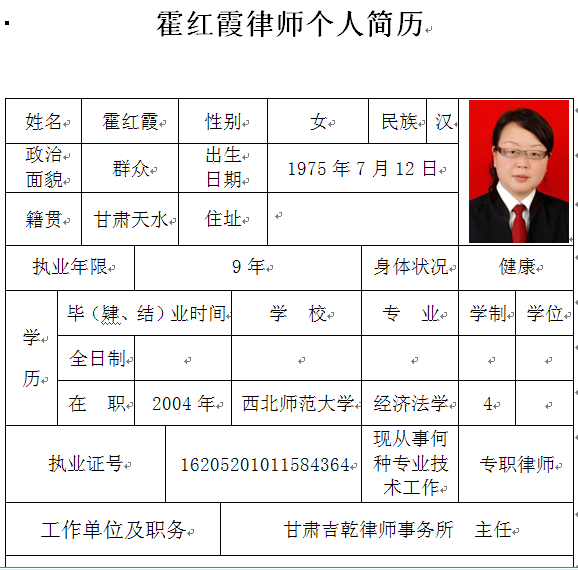 霍红霞律师个人简历

| 姓名 | 霍红霞 | 性别 | 女 | 民族 | 汉 |
|---|---|---|---|---|---|
| 政治面貌 | 群众 | 出生日期 | 1975 年 7 月 12 日 | | |
| 籍贯 | 甘肃天水 | 住址 | | | |

| 执业年限 | 9 年 | 身体状况 | 健康 |
|---|---|---|---|

| 学历 | 毕（肄、结）业时间 | | 学　校 | 专　业 | 学制 | 学位 |
|---|---|---|---|---|---|---|
| | 全日制 | | | | | |
| | 在　职 | 2004 年 | 西北师范大学 | 经济法学 | 4 | |

| 执业证号 | 16205201011584364 | 现从事何种专业技术工作 | 专职律师 |
|---|---|---|---|

| 工作单位及职务 | 甘肃吉乾律师事务所　主任 |
|---|---|